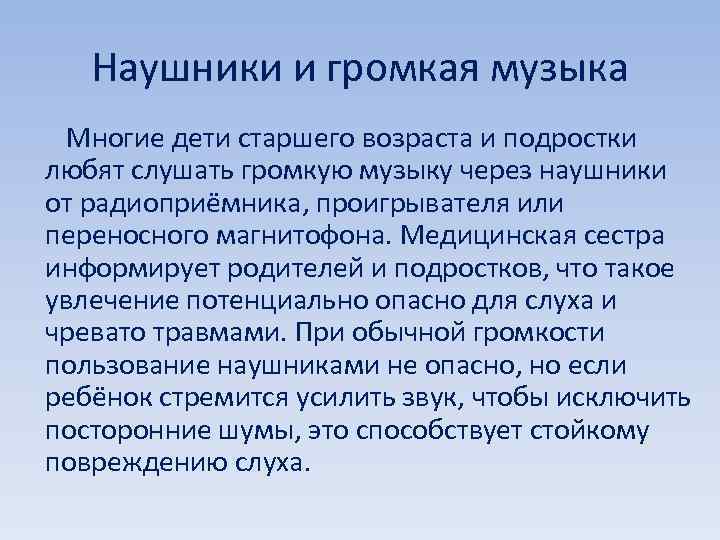 Наушники и громкая музыка

Многие дети старшего возраста и подростки любят слушать громкую музыку через наушники от радиоприёмника, проигрывателя или переносного магнитофона. Медицинская сестра информирует родителей и подростков, что такое увлечение потенциально опасно для слуха и чревато травмами. При обычной громкости пользование наушниками не опасно, но если ребёнок стремится усилить звук, чтобы исключить посторонние шумы, это способствует стойкому повреждению слуха.